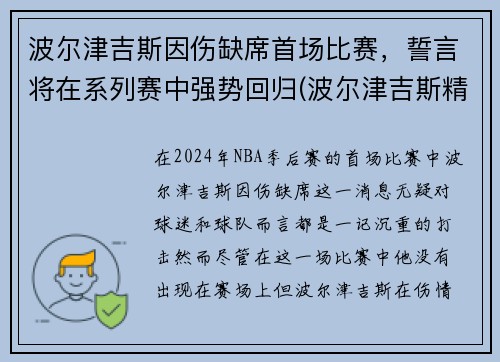 波尔津吉斯因伤缺席首场比赛，誓言将在系列赛中强势回归(波尔津吉斯精

在2024年NBA季后赛的首场比赛中波尔津吉斯因伤缺席这一消息无疑对球迷和球队而言都是一记沉重的打击然而尽管在这一场比赛中他没有出现在赛场上但波尔津吉斯在伤情